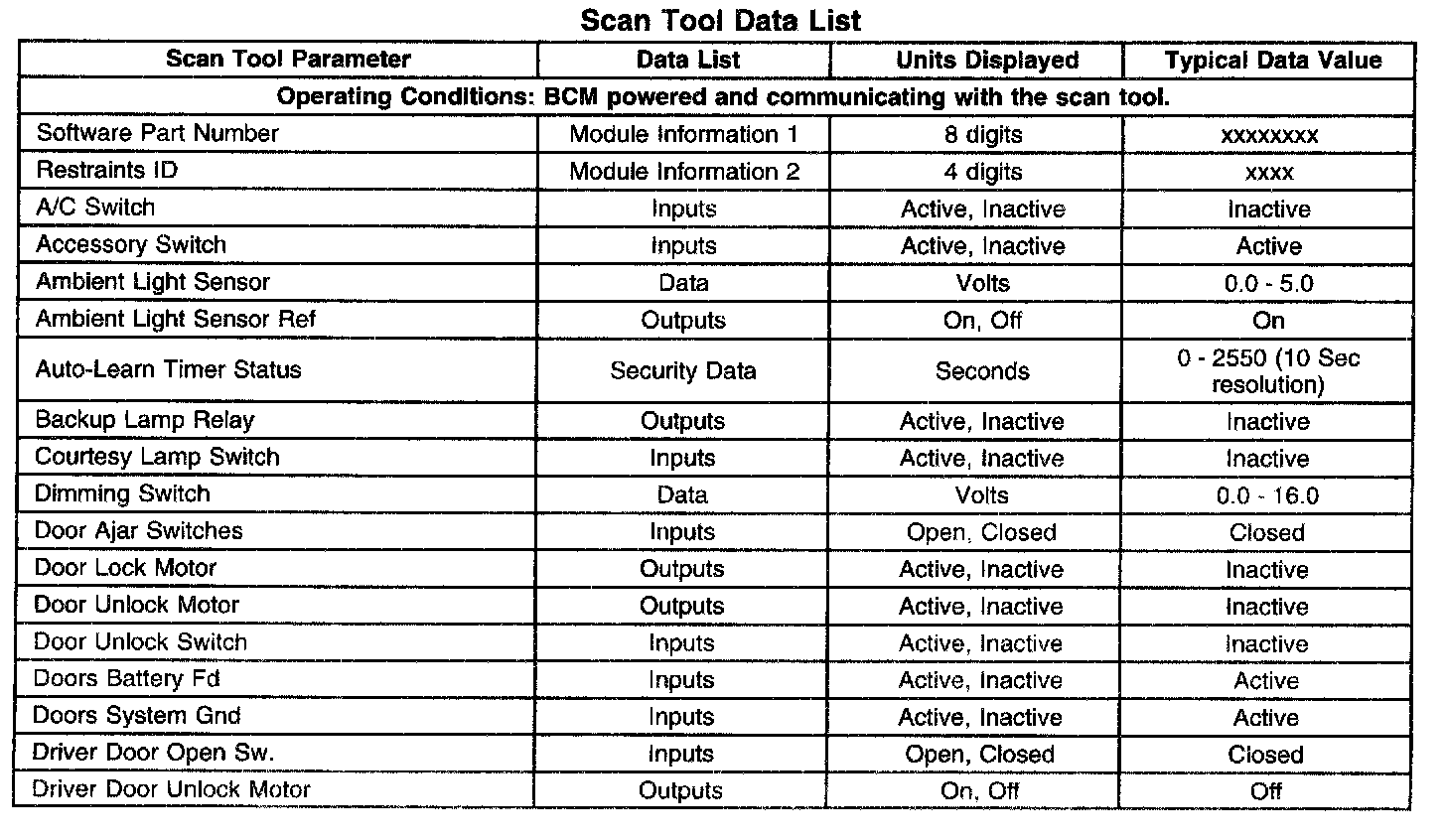 Scan Tool Data List

| Scan Tool Parameter | Data List | Units Displayed | Typical Data Value |
|---|---|---|---|
| Operating Conditions: BCM powered and communicating with the scan tool. | | | |
| Software Part Number | Module Information 1 | 8 digits | xxxxxxxx |
| Restraints ID | Module Information 2 | 4 digits | xxxx |
| A/C Switch | Inputs | Active, Inactive | Inactive |
| Accessory Switch | Inputs | Active, Inactive | Active |
| Ambient Light Sensor | Data | Volts | 0.0 - 5.0 |
| Ambient Light Sensor Ref | Outputs | On, Off | On |
| Auto-Learn Timer Status | Security Data | Seconds | 0 - 2550 (10 Sec resolution) |
| Backup Lamp Relay | Outputs | Active, Inactive | Inactive |
| Courtesy Lamp Switch | Inputs | Active, Inactive | Inactive |
| Dimming Switch | Data | Volts | 0.0 - 16.0 |
| Door Ajar Switches | Inputs | Open, Closed | Closed |
| Door Lock Motor | Outputs | Active, Inactive | Inactive |
| Door Unlock Motor | Outputs | Active, Inactive | Inactive |
| Door Unlock Switch | Inputs | Active, Inactive | Inactive |
| Doors Battery Fd | Inputs | Active, Inactive | Active |
| Doors System Gnd | Inputs | Active, Inactive | Active |
| Driver Door Open Sw. | Inputs | Open, Closed | Closed |
| Driver Door Unlock Motor | Outputs | On, Off | Off |